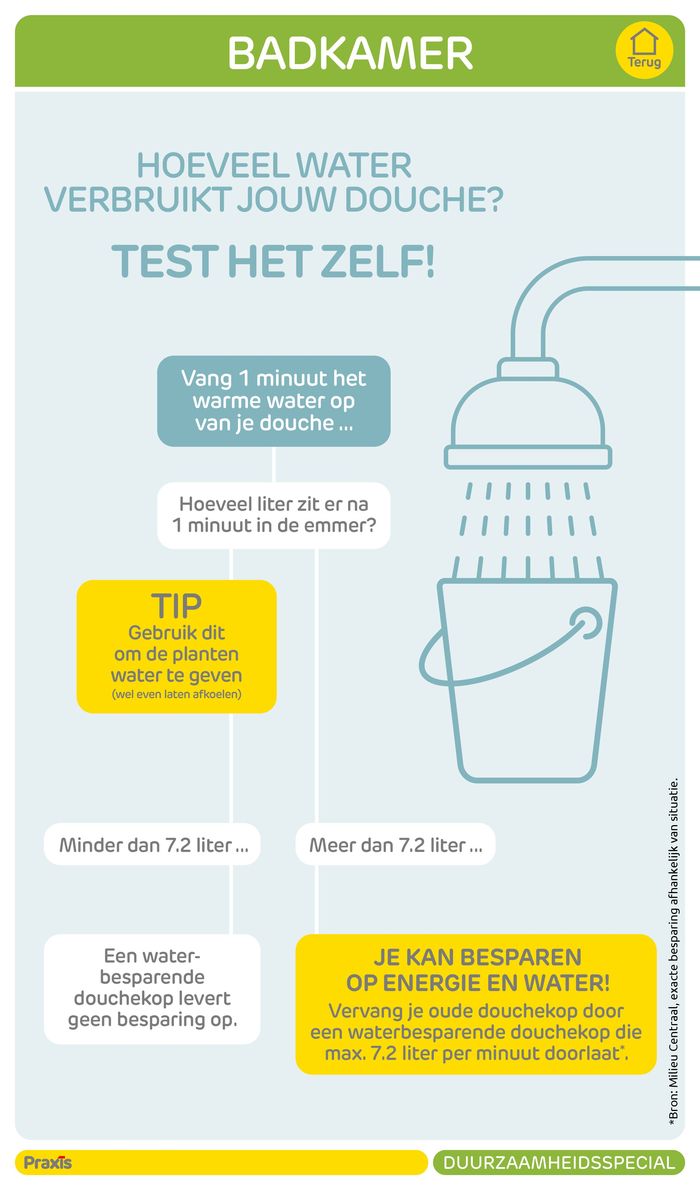 BADKAMER

Terug

HOEVEEL WATER VERBRUIKT JOUW DOUCHE?

TEST HET ZELF!

Vang 1 minuut het warme water op van je douche ...

Hoeveel liter zit er na 1 minuut in de emmer?

TIP
Gebruik dit om de planten water te geven
(wel even laten afkoelen)

Minder dan 7.2 liter ...

Meer dan 7.2 liter ...

Een waterbesparende douchekop levert geen besparing op.

JE KAN BESPAREN OP ENERGIE EN WATER!
Vervang je oude douchekop door een waterbesparende douchekop die max. 7.2 liter per minuut doorlaat*.

*Bron: Milieu Centraal, exacte besparing afhankelijk van situatie.

Praxis

DUURZAAMHEIDSSPECIAL